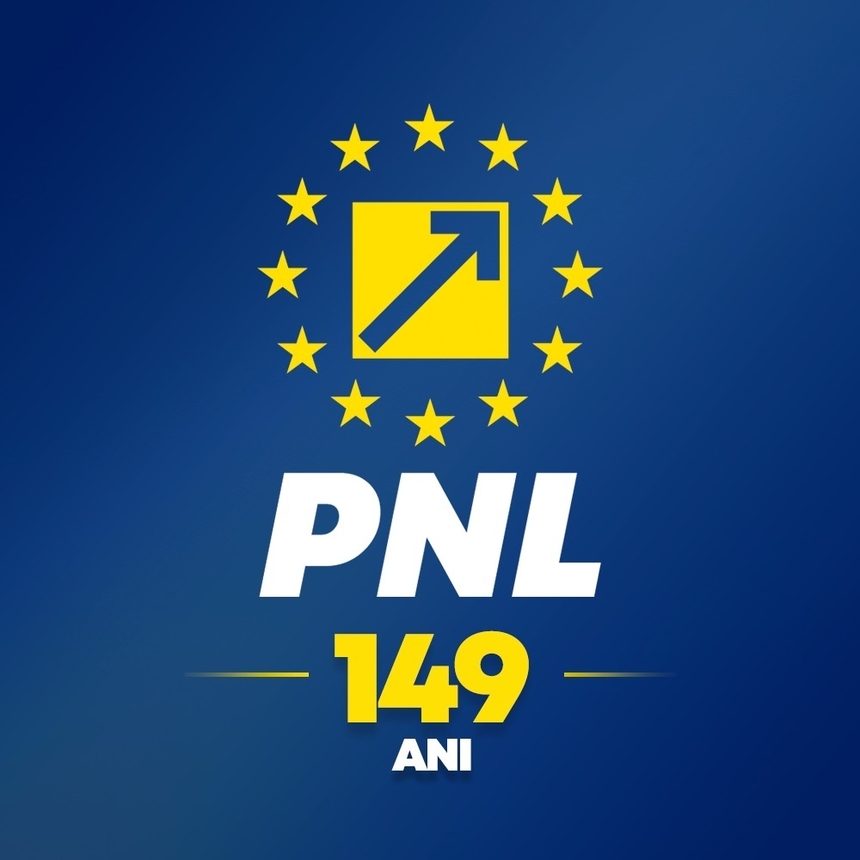 PNL
149
ANI